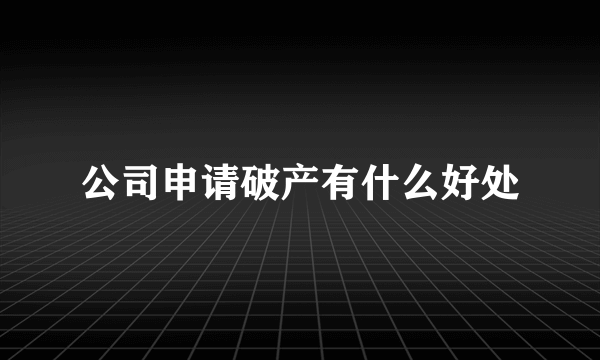 公司申请破产有什么好处